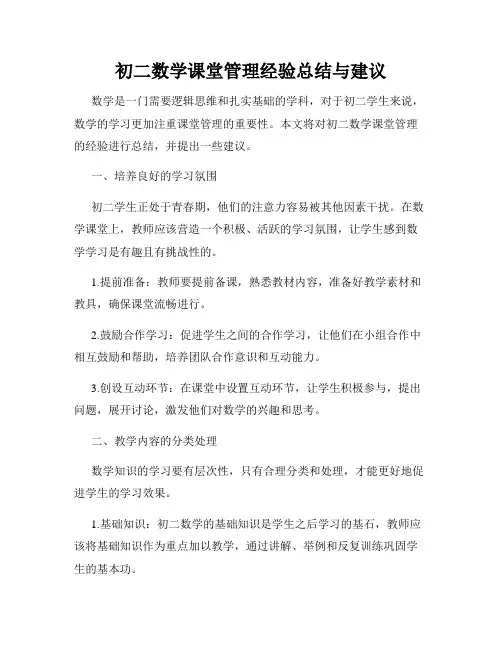 初二数学课堂管理经验总结与建议

数学是一门需要逻辑思维和扎实基础的学科，对于初二学生来说，数学的学习更加注重课堂管理的重要性。本文将对初二数学课堂管理的经验进行总结，并提出一些建议。

一、培养良好的学习氛围

初二学生正处于青春期，他们的注意力容易被其他因素干扰。在数学课堂上，教师应该营造一个积极、活跃的学习氛围，让学生感到数学学习是有趣且有挑战性的。

1.提前准备：教师要提前备课，熟悉教材内容，准备好教学素材和教具，确保课堂流畅进行。

2.鼓励合作学习：促进学生之间的合作学习，让他们在小组合作中相互鼓励和帮助，培养团队合作意识和互动能力。

3.创设互动环节：在课堂中设置互动环节，让学生积极参与，提出问题，展开讨论，激发他们对数学的兴趣和思考。

二、教学内容的分类处理

数学知识的学习要有层次性，只有合理分类和处理，才能更好地促进学生的学习效果。

1.基础知识：初二数学的基础知识是学生之后学习的基石，教师应该将基础知识作为重点加以教学，通过讲解、举例和反复训练巩固学生的基本功。